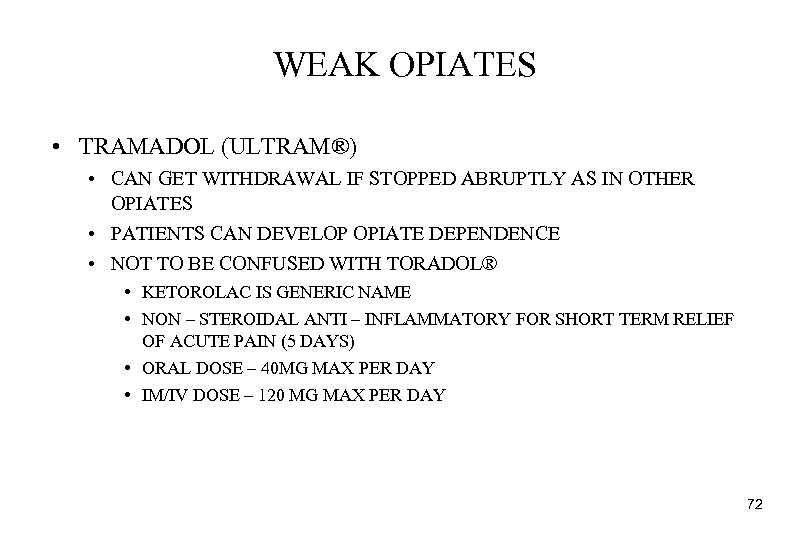 WEAK OPIATES

• TRAMADOL (ULTRAM®)
  • CAN GET WITHDRAWAL IF STOPPED ABRUPTLY AS IN OTHER OPIATES
  • PATIENTS CAN DEVELOP OPIATE DEPENDENCE
  • NOT TO BE CONFUSED WITH TORADOL®
    • KETOROLAC IS GENERIC NAME
    • NON – STEROIDAL ANTI – INFLAMMATORY FOR SHORT TERM RELIEF OF ACUTE PAIN (5 DAYS)
    • ORAL DOSE – 40MG MAX PER DAY
    • IM/IV DOSE – 120 MG MAX PER DAY

72